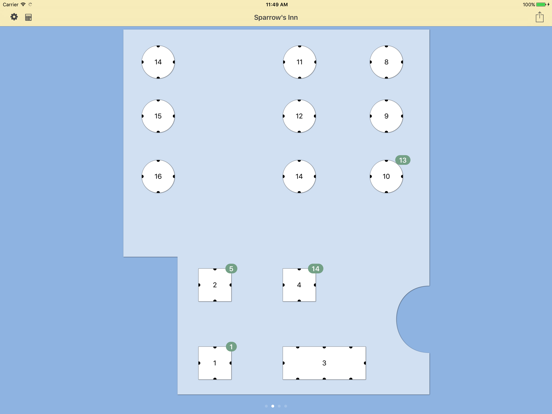 Carrier
11:49 AM
100%
Sparrow's Inn

14
11
8
15
12
9
16
14
13
10
5
2
14
4
1
1
3